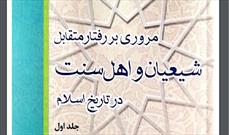 مروری بر رفتار متقابل

شیعیان و اهل سنت

در تاریخ اسلام

جلد اول